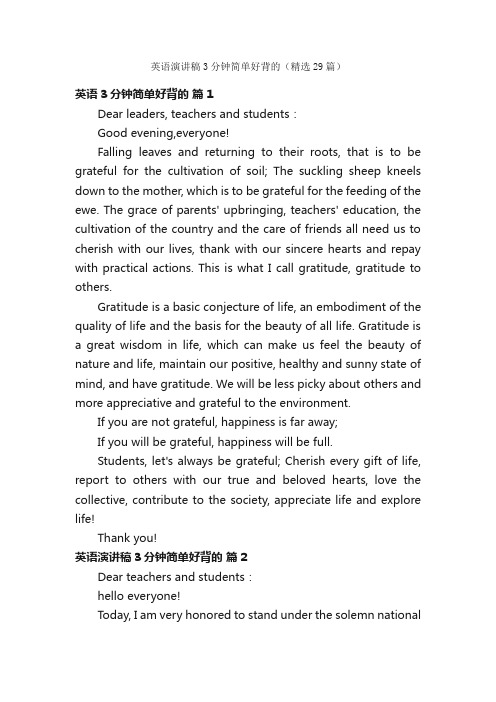 英语演讲稿3分钟简单好背的（精选29篇）

英语3分钟简单好背的 篇1

Dear leaders, teachers and students：

Good evening,everyone!

Falling leaves and returning to their roots, that is to be grateful for the cultivation of soil; The suckling sheep kneels down to the mother, which is to be grateful for the feeding of the ewe. The grace of parents' upbringing, teachers' education, the cultivation of the country and the care of friends all need us to cherish with our lives, thank with our sincere hearts and repay with practical actions. This is what I call gratitude, gratitude to others.

Gratitude is a basic conjecture of life, an embodiment of the quality of life and the basis for the beauty of all life. Gratitude is a great wisdom in life, which can make us feel the beauty of nature and life, maintain our positive, healthy and sunny state of mind, and have gratitude. We will be less picky about others and more appreciative and grateful to the environment.

If you are not grateful, happiness is far away;

If you will be grateful, happiness will be full.

Students, let's always be grateful; Cherish every gift of life, report to others with our true and beloved hearts, love the collective, contribute to the society, appreciate life and explore life!

Thank you!

英语演讲稿3分钟简单好背的 篇2

Dear teachers and students：

hello everyone!

Today, I am very honored to stand under the solemn national